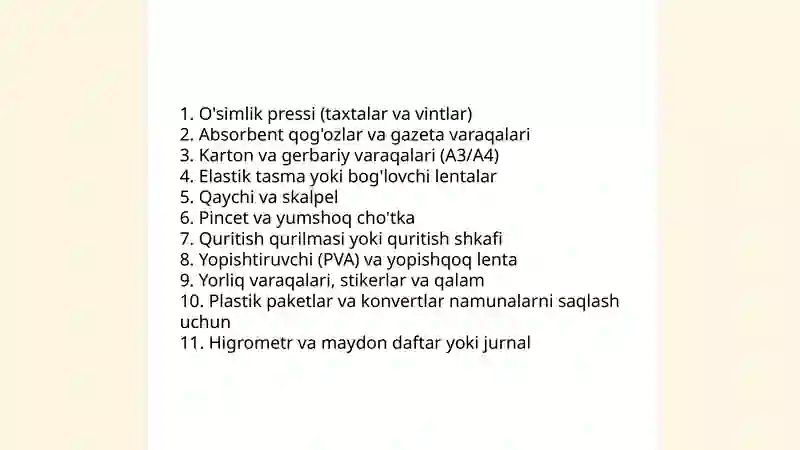 1. O'simlik pressi (taxtalar va vintlar)
2. Absorbent qog'ozlar va gazeta varaqalari
3. Karton va gerbariy varaqalari (A3/A4)
4. Elastik tasma yoki bog'lovchi lentalar
5. Qaychi va skalpel
6. Pincet va yumshoq cho'tka
7. Quritish qurilmasi yoki quritish shkafi
8. Yopishtiruvchi (PVA) va yopishqoq lenta
9. Yorliq varaqalari, stikerlar va qalam
10. Plastik paketlar va konvertlar namunalarni saqlash uchun
11. Higrometr va maydon daftar yoki jurnal